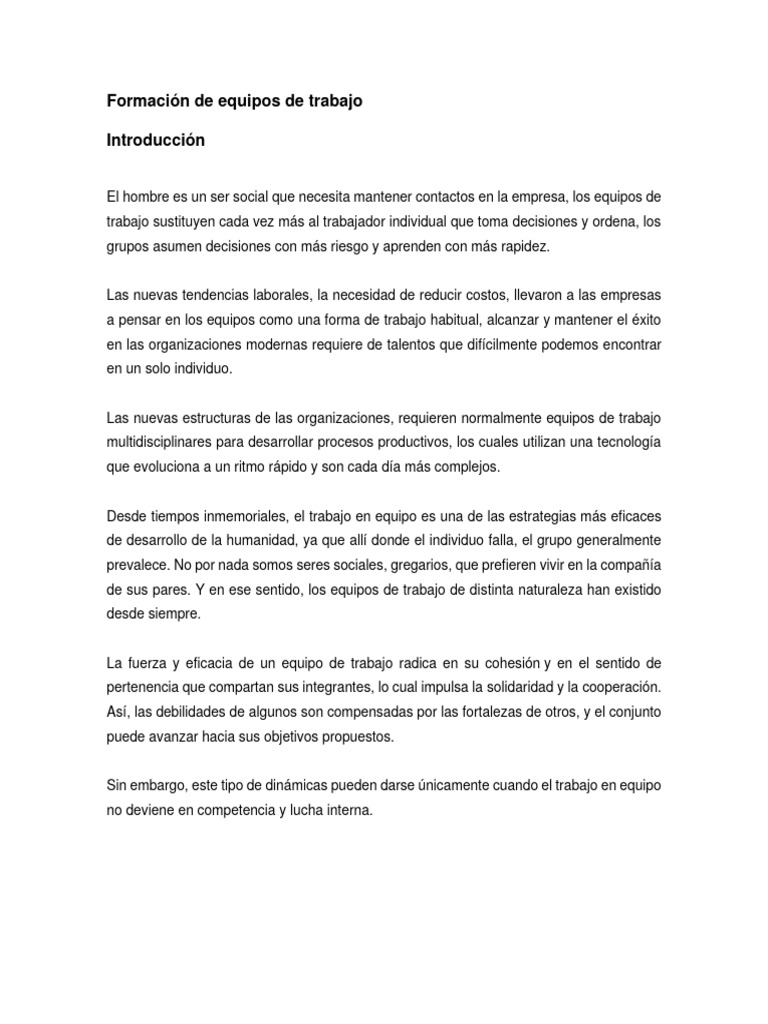 Formación de equipos de trabajo

Introducción

El hombre es un ser social que necesita mantener contactos en la empresa, los equipos de trabajo sustituyen cada vez más al trabajador individual que toma decisiones y ordena, los grupos asumen decisiones con más riesgo y aprenden con más rapidez.

Las nuevas tendencias laborales, la necesidad de reducir costos, llevaron a las empresas a pensar en los equipos como una forma de trabajo habitual, alcanzar y mantener el éxito en las organizaciones modernas requiere de talentos que difícilmente podemos encontrar en un solo individuo.

Las nuevas estructuras de las organizaciones, requieren normalmente equipos de trabajo multidisciplinares para desarrollar procesos productivos, los cuales utilizan una tecnología que evoluciona a un ritmo rápido y son cada día más complejos.

Desde tiempos inmemoriales, el trabajo en equipo es una de las estrategias más eficaces de desarrollo de la humanidad, ya que allí donde el individuo falla, el grupo generalmente prevalece. No por nada somos seres sociales, gregarios, que prefieren vivir en la compañía de sus pares. Y en ese sentido, los equipos de trabajo de distinta naturaleza han existido desde siempre.

La fuerza y eficacia de un equipo de trabajo radica en su cohesión y en el sentido de pertenencia que compartan sus integrantes, lo cual impulsa la solidaridad y la cooperación. Así, las debilidades de algunos son compensadas por las fortalezas de otros, y el conjunto puede avanzar hacia sus objetivos propuestos.

Sin embargo, este tipo de dinámicas pueden darse únicamente cuando el trabajo en equipo no deviene en competencia y lucha interna.